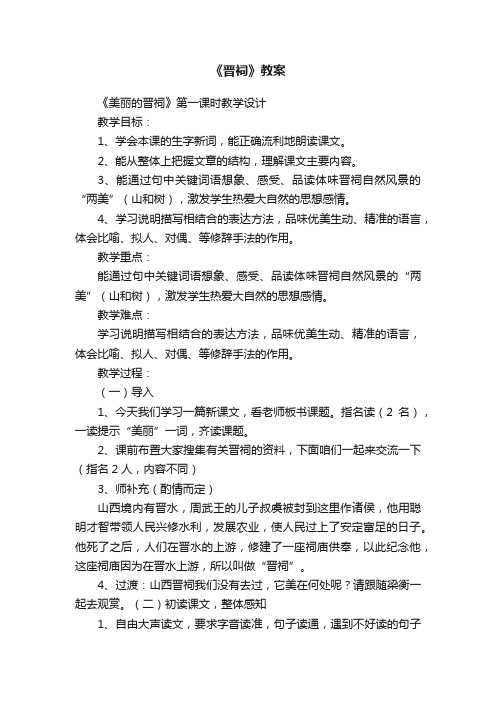 《晋祠》教案

《美丽的晋祠》第一课时教学设计

教学目标：

1、学会本课的生字新词，能正确流利地朗读课文。

2、能从整体上把握文章的结构，理解课文主要内容。

3、能通过句中关键词语想象、感受、品读体味晋祠自然风景的“两美”（山和树），激发学生热爱大自然的思想感情。

4、学习说明描写相结合的表达方法，品味优美生动、精准的语言，体会比喻、拟人、对偶、等修辞手法的作用。

教学重点：

能通过句中关键词语想象、感受、品读体味晋祠自然风景的“两美”（山和树），激发学生热爱大自然的思想感情。

教学难点：

学习说明描写相结合的表达方法，品味优美生动、精准的语言，体会比喻、拟人、对偶、等修辞手法的作用。

教学过程：

（一）导入

1、今天我们学习一篇新课文，看老师板书课题。指名读（2 名），一读提示“美丽”一词，齐读课题。

2、课前布置大家搜集有关晋祠的资料，下面咱们一起来交流一下（指名 2 人，内容不同）

3、师补充（酌情而定）

山西境内有晋水，周武王的儿子叔虞被封到这里作诸侯，他用聪明才智带领人民兴修水利，发展农业，使人民过上了安定富足的日子。他死了之后，人们在晋水的上游，修建了一座祠庙供奉，以此纪念他，这座祠庙因为在晋水上游，所以叫做“晋祠”。

4、过渡：山西晋祠我们没有去过，它美在何处呢？请跟随梁衡一起去观赏。（二）初读课文，整体感知

1、自由大声读文，要求字音读准，句子读通，遇到不好读的句子